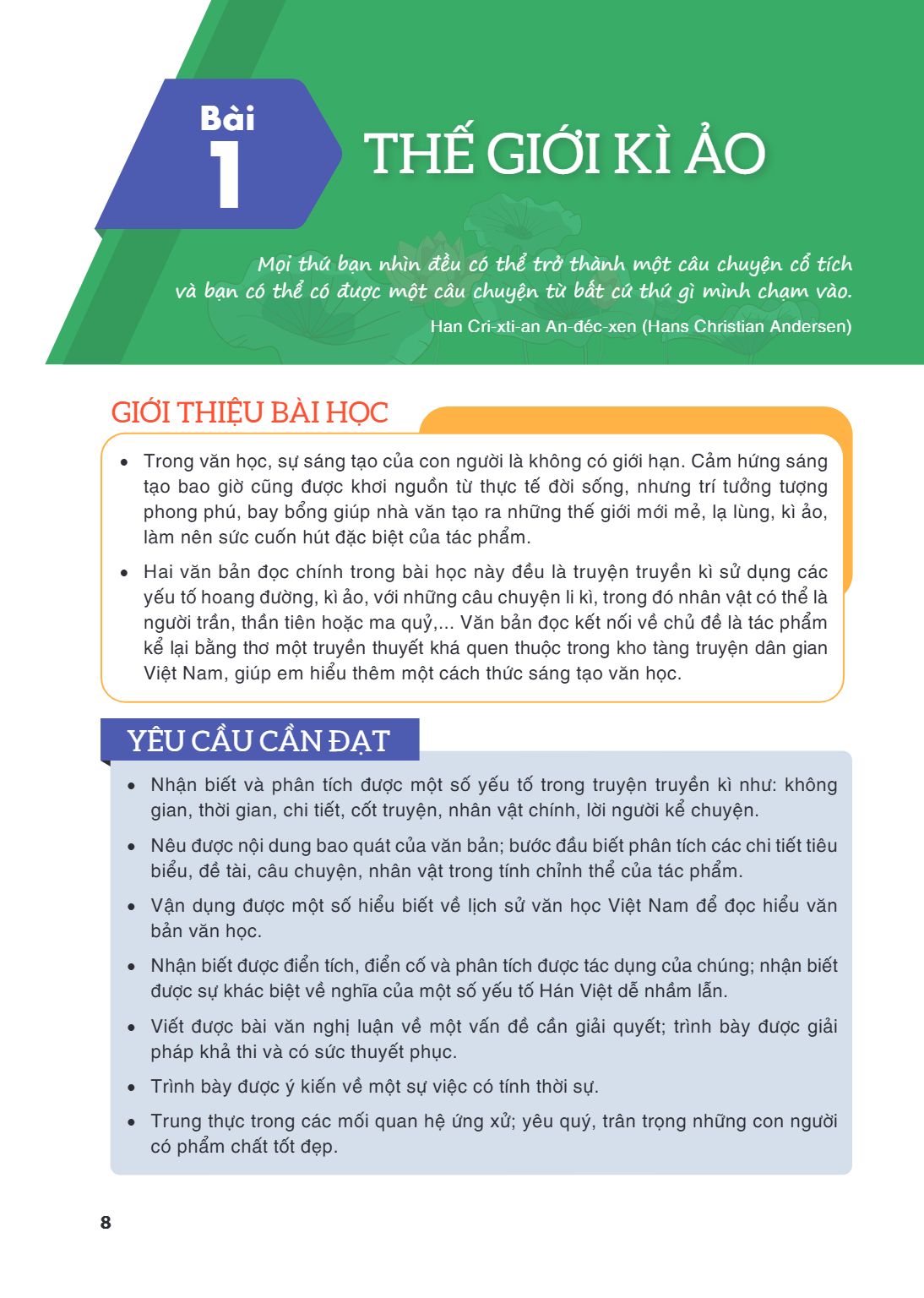 Bài
1

THẾ GIỚI KÌ ẢO

Mọi thứ bạn nhìn đều có thể trở thành một câu chuyện cổ tích và bạn có thể có được một câu chuyện từ bất cứ thứ gì mình chạm vào.

Han Cri-xti-an An-đéc-xen (Hans Christian Andersen)

GIỚI THIỆU BÀI HỌC

• Trong văn học, sự sáng tạo của con người là không có giới hạn. Cảm hứng sáng tạo bao giờ cũng được khơi nguồn từ thực tế đời sống, nhưng trí tưởng tượng phong phú, bay bổng giúp nhà văn tạo ra những thế giới mới mẻ, lạ lùng, kì ảo, làm nên sức cuốn hút đặc biệt của tác phẩm.

• Hai văn bản đọc chính trong bài học này đều là truyện truyền kì sử dụng các yếu tố hoang đường, kì ảo, với những câu chuyện li kì, trong đó nhân vật có thể là người trần, thần tiên hoặc ma quỷ,... Văn bản đọc kết nối về chủ đề là tác phẩm kể lại bằng thơ một truyền thuyết khá quen thuộc trong kho tàng truyện dân gian Việt Nam, giúp em hiểu thêm một cách thức sáng tạo văn học.

YÊU CẦU CẦN ĐẠT

• Nhận biết và phân tích được một số yếu tố trong truyện truyền kì như: không gian, thời gian, chi tiết, cốt truyện, nhân vật chính, lời người kể chuyện.

• Nêu được nội dung bao quát của văn bản; bước đầu biết phân tích các chi tiết tiêu biểu, đề tài, câu chuyện, nhân vật trong tính chỉnh thể của tác phẩm.

• Vận dụng được một số hiểu biết về lịch sử văn học Việt Nam để đọc hiểu văn bản văn học.

• Nhận biết được điển tích, điển cố và phân tích được tác dụng của chúng; nhận biết được sự khác biệt về nghĩa của một số yếu tố Hán Việt dễ nhầm lẫn.

• Viết được bài văn nghị luận về một vấn đề cần giải quyết; trình bày được giải pháp khả thi và có sức thuyết phục.

• Trình bày được ý kiến về một sự việc có tính thời sự.

• Trung thực trong các mối quan hệ ứng xử; yêu quý, trân trọng những con người có phẩm chất tốt đẹp.

8